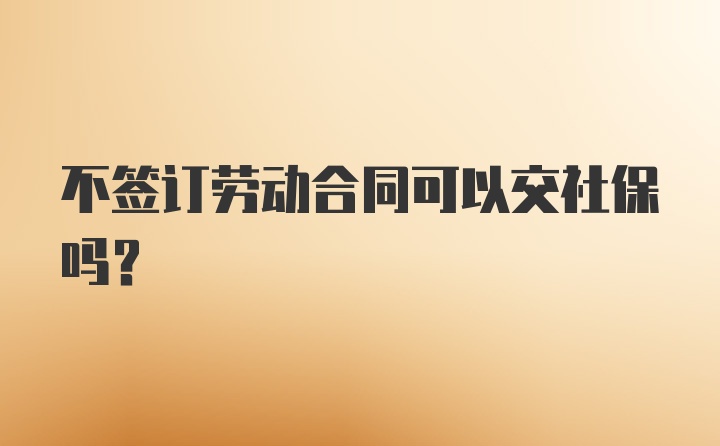 不签订劳动合同可以交社保吗？